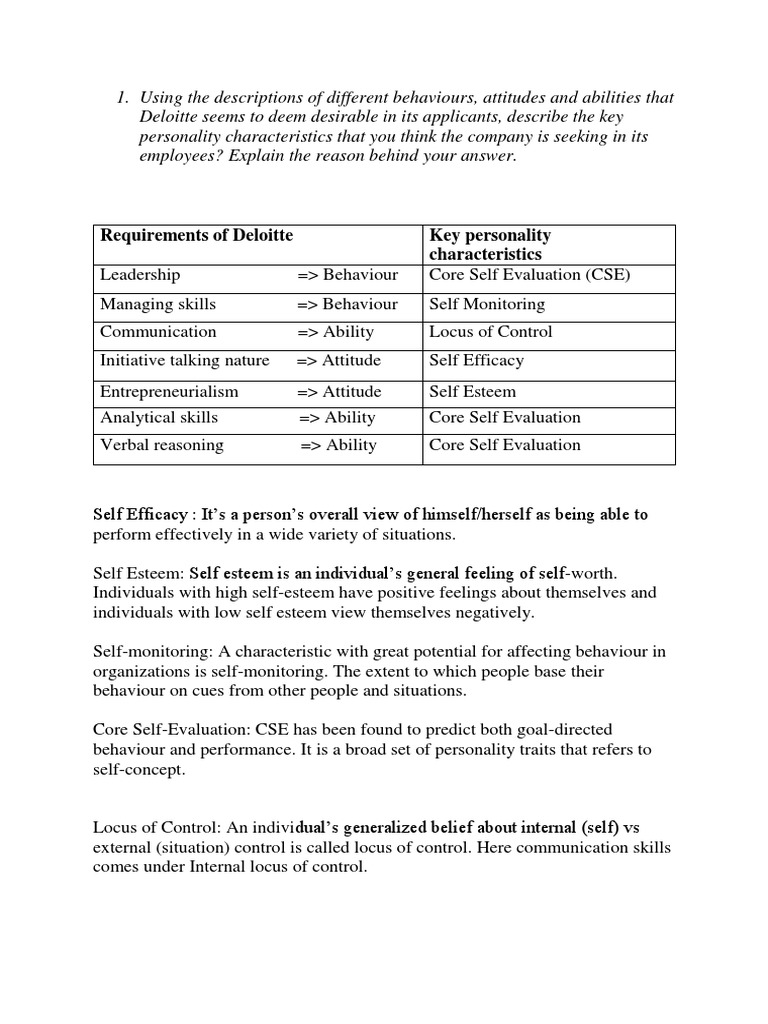 1. Using the descriptions of different behaviours, attitudes and abilities that Deloitte seems to deem desirable in its applicants, describe the key personality characteristics that you think the company is seeking in its employees? Explain the reason behind your answer.

| Requirements of Deloitte | Key personality characteristics |
|---|---|
| Leadership => Behaviour | Core Self Evaluation (CSE) |
| Managing skills => Behaviour | Self Monitoring |
| Communication => Ability | Locus of Control |
| Initiative talking nature => Attitude | Self Efficacy |
| Entrepreneurialism => Attitude | Self Esteem |
| Analytical skills => Ability | Core Self Evaluation |
| Verbal reasoning => Ability | Core Self Evaluation |

Self Efficacy : It's a person's overall view of himself/herself as being able to perform effectively in a wide variety of situations.

Self Esteem: Self esteem is an individual's general feeling of self-worth. Individuals with high self-esteem have positive feelings about themselves and individuals with low self esteem view themselves negatively.

Self-monitoring: A characteristic with great potential for affecting behaviour in organizations is self-monitoring. The extent to which people base their behaviour on cues from other people and situations.

Core Self-Evaluation: CSE has been found to predict both goal-directed behaviour and performance. It is a broad set of personality traits that refers to self-concept.

Locus of Control: An individual's generalized belief about internal (self) vs external (situation) control is called locus of control. Here communication skills comes under Internal locus of control.